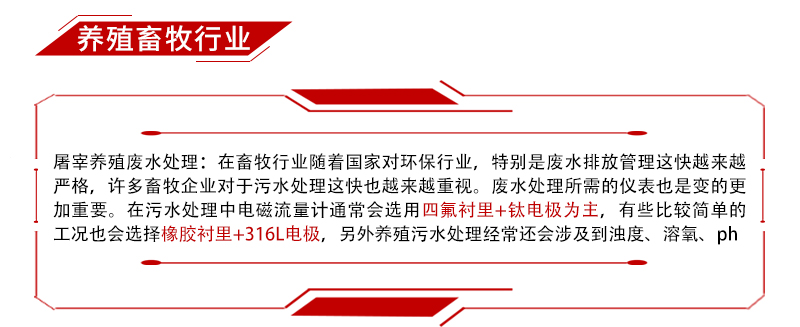 养殖畜牧行业

屠宰养殖废水处理：在畜牧行业随着国家对环保行业，特别是废水排放管理这快越来越严格，许多畜牧企业对于污水处理这快也越来越重视。废水处理所需的仪表也是变的更加重要。在污水处理中电磁流量计通常会选用四氟衬里+钛电极为主，有些比较简单的工况也会选择橡胶衬里+316L电极，另外养殖污水处理经常还会涉及到浊度、溶氧、ph